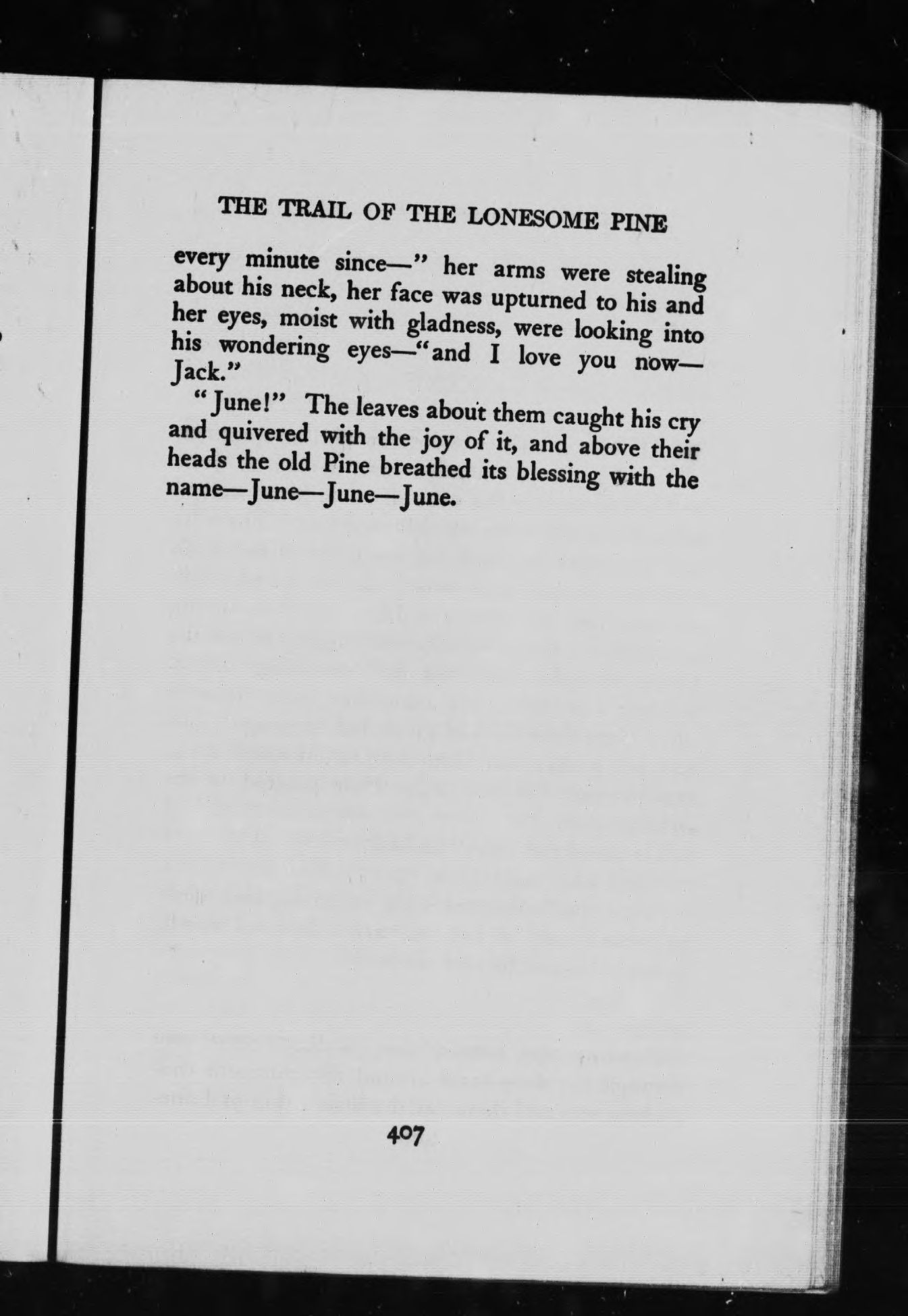 THE TRAIL OF THE LONESOME PINE

every minute since—" her arms were stealing about his neck, her face was upturned to his and her eyes, moist with gladness, were looking into his wondering eyes—"and I love you now—Jack."

"June!" The leaves about them caught his cry and quivered with the joy of it, and above their heads the old Pine breathed its blessing with the name—June—June—June.

407